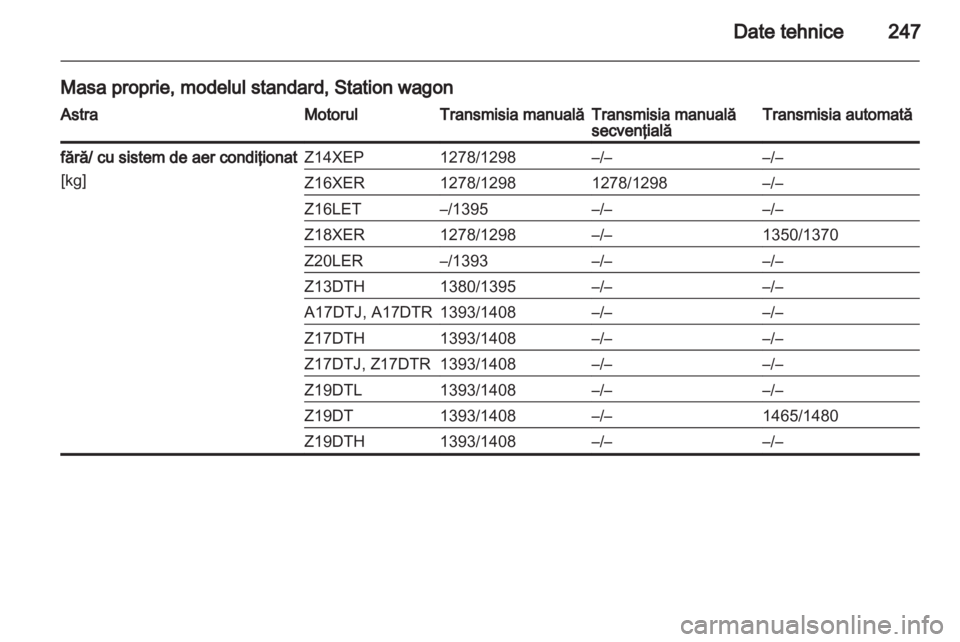 Date tehnice 247

Masa proprie, modelul standard, Station wagon

| Astra | Motorul | Transmisia manuală | Transmisia manuală secvenţială | Transmisia automată |
|---|---|---|---|---|
| fără/ cu sistem de aer condiţionat [kg] | Z14XEP | 1278/1298 | –/– | –/– |
| | Z16XER | 1278/1298 | 1278/1298 | –/– |
| | Z16LET | –/1395 | –/– | –/– |
| | Z18XER | 1278/1298 | –/– | 1350/1370 |
| | Z20LER | –/1393 | –/– | –/– |
| | Z13DTH | 1380/1395 | –/– | –/– |
| | A17DTJ, A17DTR | 1393/1408 | –/– | –/– |
| | Z17DTH | 1393/1408 | –/– | –/– |
| | Z17DTJ, Z17DTR | 1393/1408 | –/– | –/– |
| | Z19DTL | 1393/1408 | –/– | –/– |
| | Z19DT | 1393/1408 | –/– | 1465/1480 |
| | Z19DTH | 1393/1408 | –/– | –/– |

carmanualsonline.info